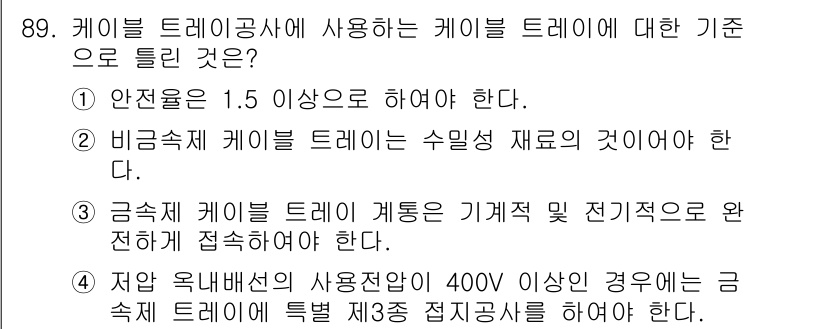 89. 케이블 트레이공사에 사용하는 케이블 트레이에 대한 기준으로 틀린 것은?

① 안전율은 1.5 이상으로 하여야 한다.

② 비금속제 케이블 트레이는 수밀성 재료의 것이어야 한다.

③ 금속제 케이블 트레이 계통은 기계적 및 전기적으로 완전하게 접속하여야 한다.

④ 저압 옥내배선의 사용전압이 400V 이상인 경우에는 금속제 트레이에 특별 제3종 접지공사를 하여야 한다.